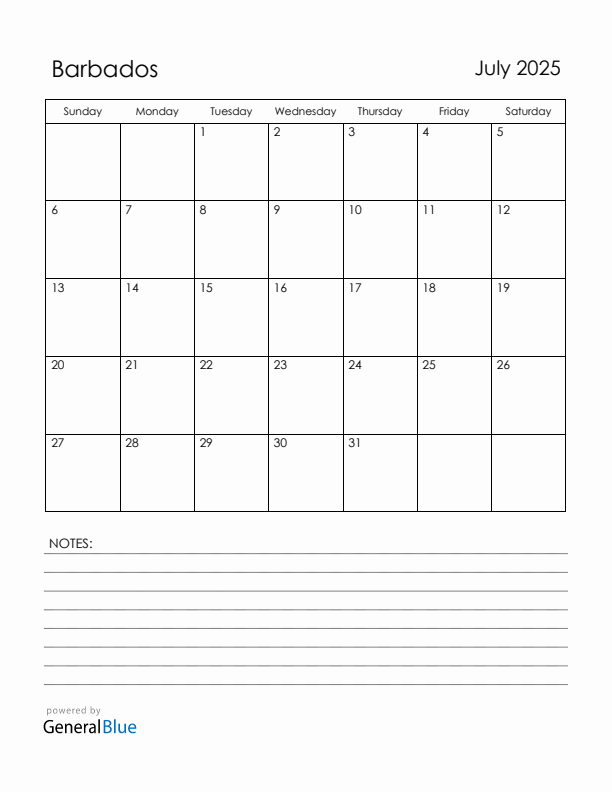 Barbados

July 2025

| Sunday | Monday | Tuesday | Wednesday | Thursday | Friday | Saturday |
|---|---|---|---|---|---|---|
| | | 1 | 2 | 3 | 4 | 5 |
| 6 | 7 | 8 | 9 | 10 | 11 | 12 |
| 13 | 14 | 15 | 16 | 17 | 18 | 19 |
| 20 | 21 | 22 | 23 | 24 | 25 | 26 |
| 27 | 28 | 29 | 30 | 31 | | |

NOTES:

powered by
GeneralBlue